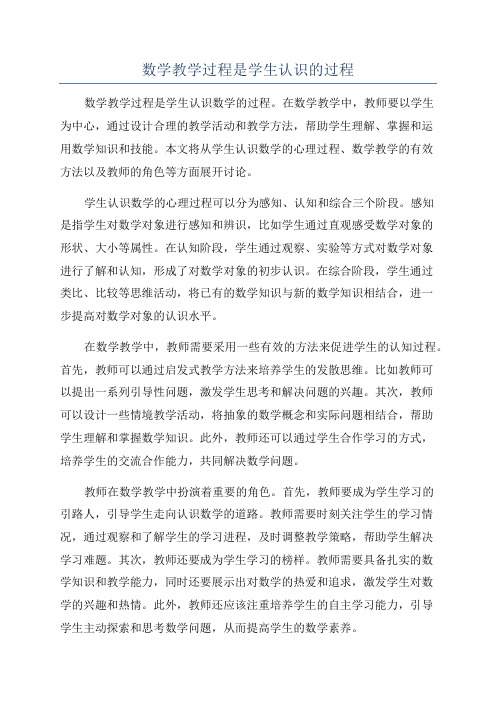 数学教学过程是学生认识的过程

数学教学过程是学生认识数学的过程。在数学教学中，教师要以学生为中心，通过设计合理的教学活动和教学方法，帮助学生理解、掌握和运用数学知识和技能。本文将从学生认识数学的心理过程、数学教学的有效方法以及教师的角色等方面展开讨论。

学生认识数学的心理过程可以分为感知、认知和综合三个阶段。感知是指学生对数学对象进行感知和辨识，比如学生通过直观感受数学对象的形状、大小等属性。在认知阶段，学生通过观察、实验等方式对数学对象进行了解和认知，形成了对数学对象的初步认识。在综合阶段，学生通过类比、比较等思维活动，将已有的数学知识与新的数学知识相结合，进一步提高对数学对象的认识水平。

在数学教学中，教师需要采用一些有效的方法来促进学生的认知过程。首先，教师可以通过启发式教学方法来培养学生的发散思维。比如教师可以提出一系列引导性问题，激发学生思考和解决问题的兴趣。其次，教师可以设计一些情境教学活动，将抽象的数学概念和实际问题相结合，帮助学生理解和掌握数学知识。此外，教师还可以通过学生合作学习的方式，培养学生的交流合作能力，共同解决数学问题。

教师在数学教学中扮演着重要的角色。首先，教师要成为学生学习的引路人，引导学生走向认识数学的道路。教师需要时刻关注学生的学习情况，通过观察和了解学生的学习进程，及时调整教学策略，帮助学生解决学习难题。其次，教师还要成为学生学习的榜样。教师需要具备扎实的数学知识和教学能力，同时还要展示出对数学的热爱和追求，激发学生对数学的兴趣和热情。此外，教师还应该注重培养学生的自主学习能力，引导学生主动探索和思考数学问题，从而提高学生的数学素养。